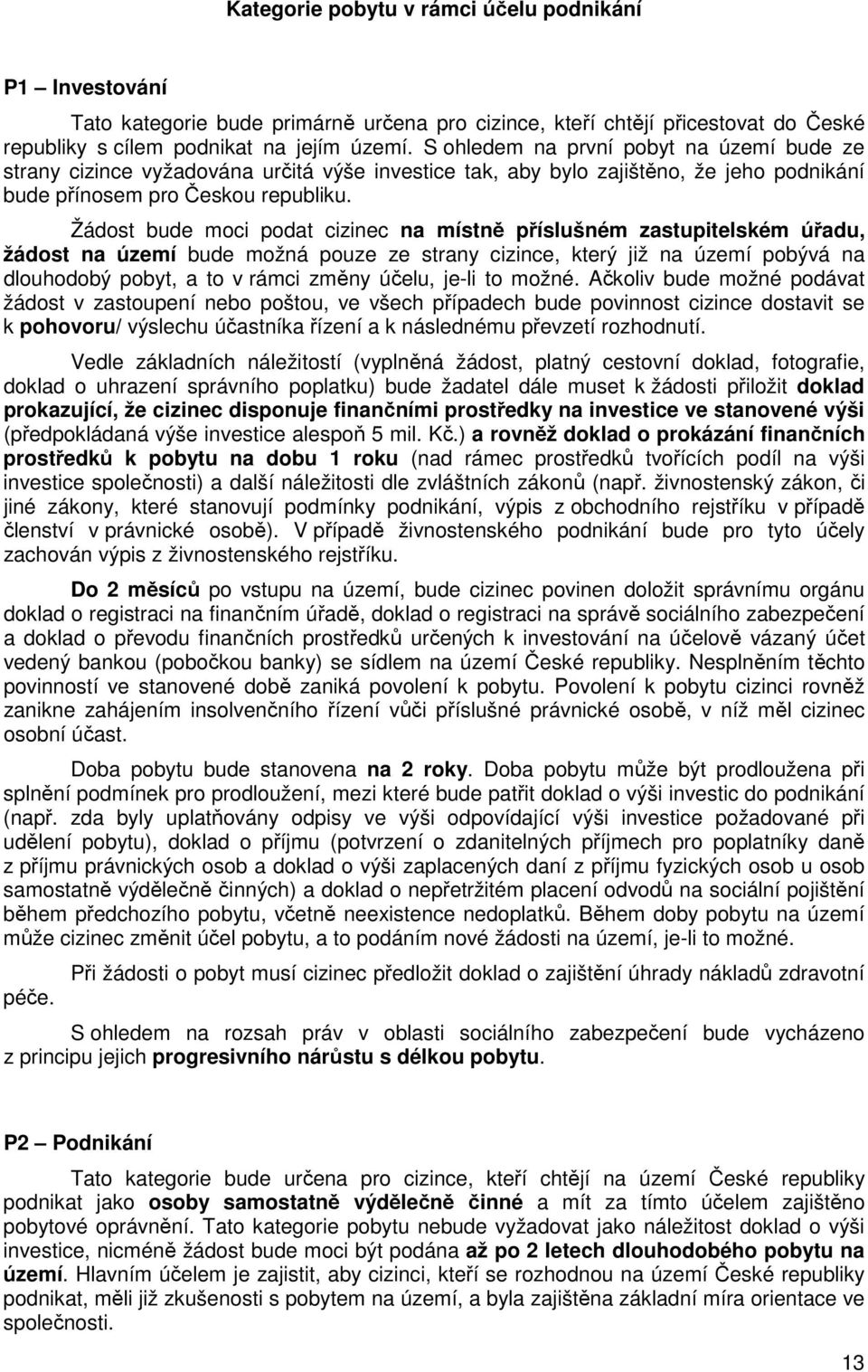 Kategorie pobytu v rámci účelu podnikání

P1 – Investování

Tato kategorie bude primárně určena pro cizince, kteří chtějí přicestovat do České republiky s cílem podnikat na jejím území. S ohledem na první pobyt na území bude ze strany cizince vyžadována určitá výše investice tak, aby bylo zajištěno, že jeho podnikání bude přínosem pro Českou republiku.

Žádost bude moci podat cizinec na místně příslušném zastupitelském úřadu, žádost na území bude možná pouze ze strany cizince, který již na území pobývá na dlouhodobý pobyt, a to v rámci změny účelu, je-li to možné. Ačkoliv bude možné podávat žádost v zastoupení nebo poštou, ve všech případech bude povinnost cizince dostavit se k pohovoru/ výslechu účastníka řízení a k následnému převzetí rozhodnutí.

Vedle základních náležitostí (vyplněná žádost, platný cestovní doklad, fotografie, doklad o uhrazení správního poplatku) bude žadatel dále muset k žádosti přiložit doklad prokazující, že cizinec disponuje finančními prostředky na investice ve stanovené výši (předpokládaná výše investice alespoň 5 mil. Kč.) a rovněž doklad o prokázání finančních prostředků k pobytu na dobu 1 roku (nad rámec prostředků tvořících podíl na výši investice společnosti) a další náležitosti dle zvláštních zákonů (např. živnostenský zákon, či jiné zákony, které stanovují podmínky podnikání, výpis z obchodního rejstříku v případě členství v právnické osobě). V případě živnostenského podnikání bude pro tyto účely zachován výpis z živnostenského rejstříku.

Do 2 měsíců po vstupu na území, bude cizinec povinen doložit správnímu orgánu doklad o registraci na finančním úřadě, doklad o registraci na správě sociálního zabezpečení a doklad o převodu finančních prostředků určených k investování na účelově vázaný účet vedený bankou (pobočkou banky) se sídlem na území České republiky. Nesplněním těchto povinností ve stanovené době zaniká povolení k pobytu. Povolení k pobytu cizinci rovněž zanikne zahájením insolvenčního řízení vůči příslušné právnické osobě, v níž měl cizinec osobní účast.

Doba pobytu bude stanovena na 2 roky. Doba pobytu může být prodloužena při splnění podmínek pro prodloužení, mezi které bude patřit doklad o výši investic do podnikání (např. zda byly uplatňovány odpisy ve výši odpovídající výši investice požadované při udělení pobytu), doklad o příjmu (potvrzení o zdanitelných příjmech pro poplatníky daně z příjmu právnických osob a doklad o výši zaplacených daní z příjmu fyzických osob u osob samostatně výdělečně činných) a doklad o nepřetržitém placení odvodů na sociální pojištění během předchozího pobytu, včetně neexistence nedoplatků. Během doby pobytu na území může cizinec změnit účel pobytu, a to podáním nové žádosti na území, je-li to možné.

Při žádosti o pobyt musí cizinec předložit doklad o zajištění úhrady nákladů zdravotní péče.

S ohledem na rozsah práv v oblasti sociálního zabezpečení bude vycházeno z principu jejich progresivního nárůstu s délkou pobytu.

P2 – Podnikání

Tato kategorie bude určena pro cizince, kteří chtějí na území České republiky podnikat jako osoby samostatně výdělečně činné a mít za tímto účelem zajištěno pobytové oprávnění. Tato kategorie pobytu nebude vyžadovat jako náležitost doklad o výši investice, nicméně žádost bude moci být podána až po 2 letech dlouhodobého pobytu na území. Hlavním účelem je zajistit, aby cizinci, kteří se rozhodnou na území České republiky podnikat, měli již zkušenosti s pobytem na území, a byla zajištěna základní míra orientace ve společnosti.

13